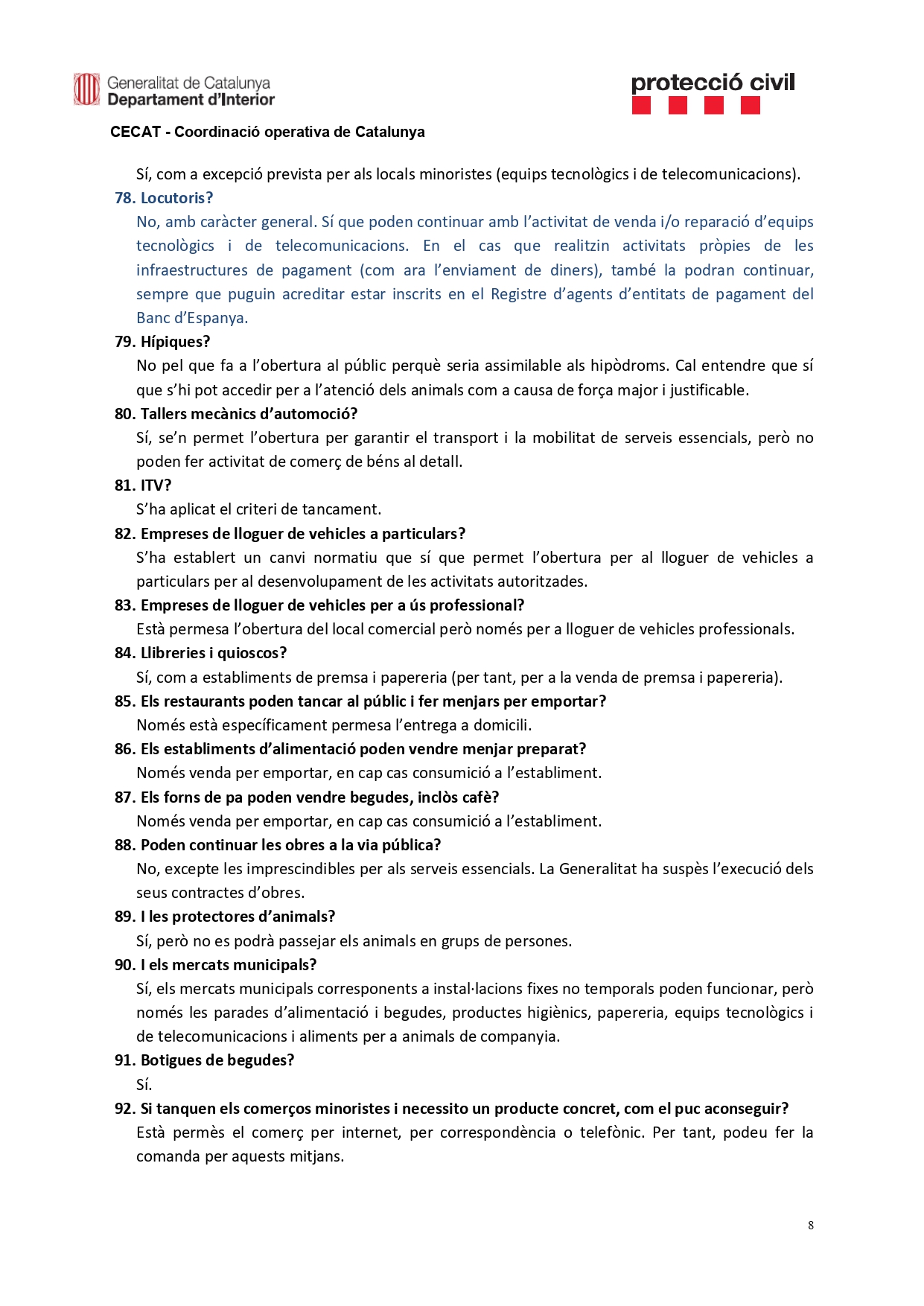 Generalitat de Catalunya
Departament d'Interior

protecció civil

CECAT - Coordinació operativa de Catalunya

Sí, com a excepció prevista per als locals minoristes (equips tecnològics i de telecomunicacions).

78. Locutoris?
No, amb caràcter general. Sí que poden continuar amb l'activitat de venda i/o reparació d'equips tecnològics i de telecomunicacions. En el cas que realitzin activitats pròpies de les infraestructures de pagament (com ara l'enviament de diners), també la podran continuar, sempre que puguin acreditar estar inscrits en el Registre d'agents d'entitats de pagament del Banc d'Espanya.

79. Hípiques?
No pel que fa a l'obertura al públic perquè seria assimilable als hipòdroms. Cal entendre que sí que s'hi pot accedir per a l'atenció dels animals com a causa de força major i justificable.

80. Tallers mecànics d'automoció?
Sí, se'n permet l'obertura per garantir el transport i la mobilitat de serveis essencials, però no poden fer activitat de comerç de béns al detall.

81. ITV?
S'ha aplicat el criteri de tancament.

82. Empreses de lloguer de vehicles a particulars?
S'ha establert un canvi normatiu que sí que permet l'obertura per al lloguer de vehicles a particulars per al desenvolupament de les activitats autoritzades.

83. Empreses de lloguer de vehicles per a ús professional?
Està permesa l'obertura del local comercial però només per a lloguer de vehicles professionals.

84. Llibreries i quioscos?
Sí, com a establiments de premsa i papereria (per tant, per a la venda de premsa i papereria).

85. Els restaurants poden tancar al públic i fer menjars per emportar?
Només està específicament permesa l'entrega a domicili.

86. Els establiments d'alimentació poden vendre menjar preparat?
Només venda per emportar, en cap cas consumició a l'establiment.

87. Els forns de pa poden vendre begudes, inclòs cafè?
Només venda per emportar, en cap cas consumició a l'establiment.

88. Poden continuar les obres a la via pública?
No, excepte les imprescindibles per als serveis essencials. La Generalitat ha suspès l'execució dels seus contractes d'obres.

89. I les protectores d'animals?
Sí, però no es podrà passejar els animals en grups de persones.

90. I els mercats municipals?
Sí, els mercats municipals corresponents a instal·lacions fixes no temporals poden funcionar, però només les parades d'alimentació i begudes, productes higiènics, papereria, equips tecnològics i de telecomunicacions i aliments per a animals de companyia.

91. Botigues de begudes?
Sí.

92. Si tanquen els comerços minoristes i necessito un producte concret, com el puc aconseguir?
Està permès el comerç per internet, per correspondència o telefònic. Per tant, podeu fer la comanda per aquests mitjans.

8